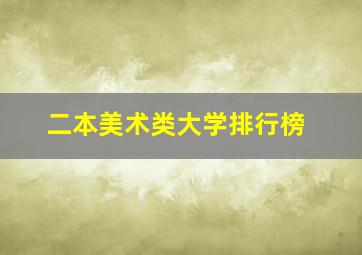 二本美术类大学排行榜